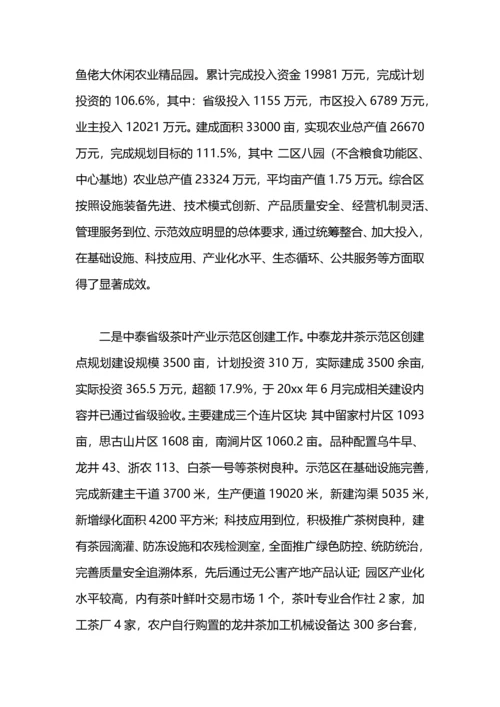 鱼佬大休闲农业精品园。累计完成投入资金 19981 万元，完成计划投资的 106.6%，其中：省级投入 1155 万元，市区投入 6789 万元，业主投入 12021 万元。建成面积 33000 亩，实现农业总产值 26670 万元，完成规划目标的 111.5%，其中: 二区八园（不含粮食功能区、中心基地）农业总产值 23324 万元，平均亩产值 1.75 万元。综合区按照设施装备先进、技术模式创新、产品质量安全、经营机制灵活、管理服务到位、示范效应明显的总体要求，通过统筹整合、加大投入，在基础设施、科技应用、产业化水平、生态循环、公共服务等方面取得了显著成效。

二是中泰省级茶叶产业示范区创建工作。中泰龙井茶示范区创建点规划建设规模 3500 亩，计划投资 310 万，实际建成 3500 余亩，实际投资 365.5 万元，超额 17.9%，于 20xx 年 6 月完成相关建设内容并已通过省级验收。主要建成三个连片区块: 其中留家村片区 1093 亩，思古山片区 1608 亩，南涧片区 1060.2 亩。品种配置乌牛早、龙井 43、浙农 113、白茶一号等茶树良种。示范区在基础设施完善，完成新建主干道 3700 米，生产便道 19020 米，新建沟渠 5035 米，新增绿化面积 4200 平方米；科技应用到位，积极推广茶树良种，建有茶园滴灌、防冻设施和农残检测室，全面推广绿色防控、统防统治，完善质量安全追溯体系，先后通过无公害产地产品认证；园区产业化水平较高，内有茶叶鲜叶交易市场 1 个，茶叶专业合作社 2 家，加工茶厂 4 家，农户自行购置的龙井茶加工机械设备达 300 多台套，